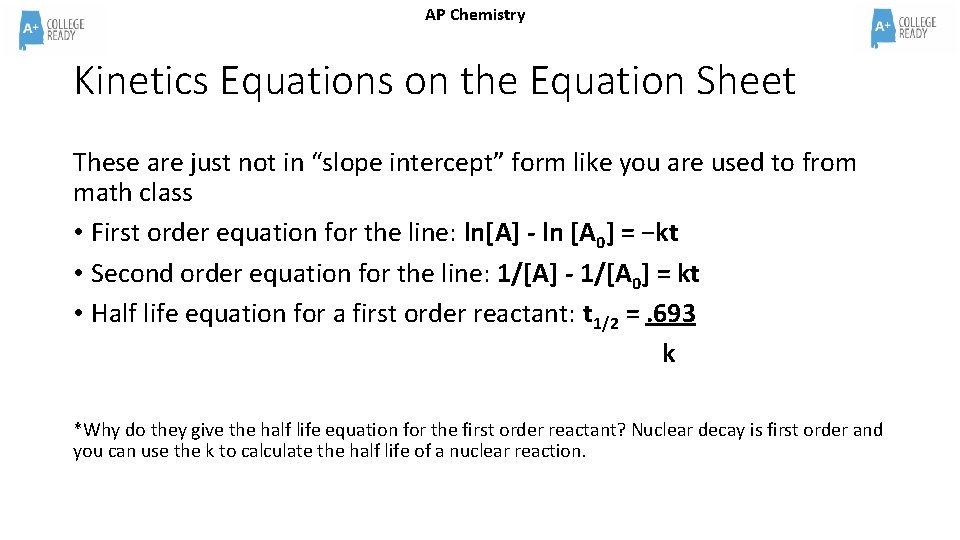 A+ COLLEGE READY

AP Chemistry

A+ COLLEGE READY

Kinetics Equations on the Equation Sheet

These are just not in “slope intercept” form like you are used to from math class

• First order equation for the line: $\ln[A] - \ln[A_0] = -kt$

• Second order equation for the line: $1/[A] - 1/[A_0] = kt$

• Half life equation for a first order reactant: $t_{1/2} = \frac{.693}{k}$

*Why do they give the half life equation for the first order reactant? Nuclear decay is first order and you can use the k to calculate the half life of a nuclear reaction.